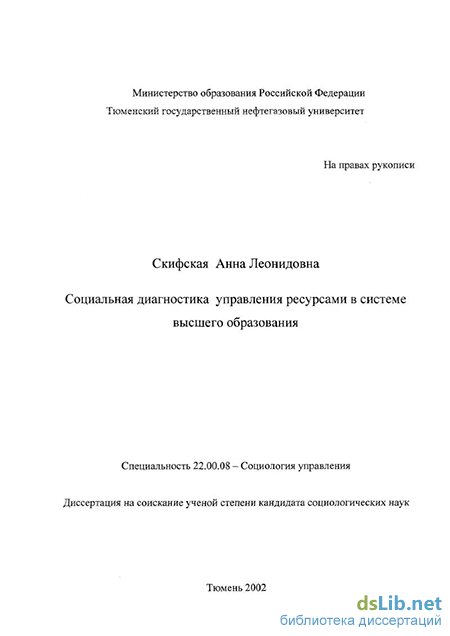 Министерство образования Российской Федерации
Тюменский государственный нефтегазовый университет

На правах рукописи

Скифская Анна Леонидовна

Социальная диагностика управления ресурсами в системе высшего образования

Специальность 22.00.08 – Социология управления

Диссертация на соискание ученой степени кандидата социологических наук

Тюмень 2002

dsLib.net
библиотека диссертаций